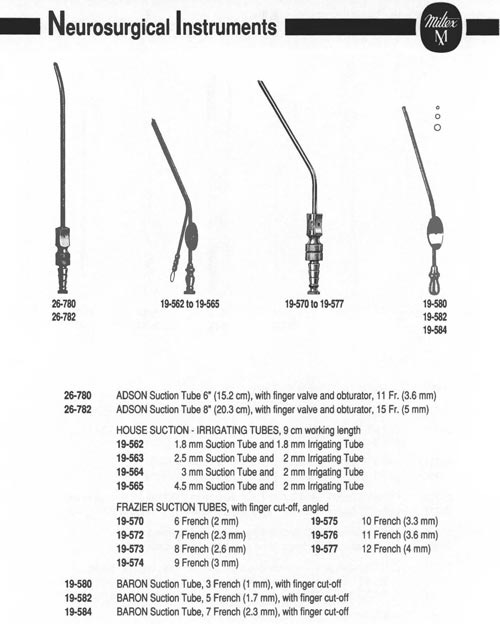 Neurosurgical Instruments

Miltex
M

26-780
26-782

19-562 to 19-565

19-570 to 19-577

19-580
19-582
19-584

26-780 ADSON Suction Tube 6" (15.2 cm), with finger valve and obturator, 11 Fr. (3.6 mm)
26-782 ADSON Suction Tube 8" (20.3 cm), with finger valve and obturator, 15 Fr. (5 mm)

HOUSE SUCTION - IRRIGATING TUBES, 9 cm working length
19-562 1.8 mm Suction Tube and 1.8 mm Irrigating Tube
19-563 2.5 mm Suction Tube and 2 mm Irrigating Tube
19-564 3 mm Suction Tube and 2 mm Irrigating Tube
19-565 4.5 mm Suction Tube and 2 mm Irrigating Tube

FRAZIER SUCTION TUBES, with finger cut-off, angled
19-570 6 French (2 mm)
19-572 7 French (2.3 mm)
19-573 8 French (2.6 mm)
19-574 9 French (3 mm)
19-575 10 French (3.3 mm)
19-576 11 French (3.6 mm)
19-577 12 French (4 mm)

19-580 BARON Suction Tube, 3 French (1 mm), with finger cut-off
19-582 BARON Suction Tube, 5 French (1.7 mm), with finger cut-off
19-584 BARON Suction Tube, 7 French (2.3 mm), with finger cut-off